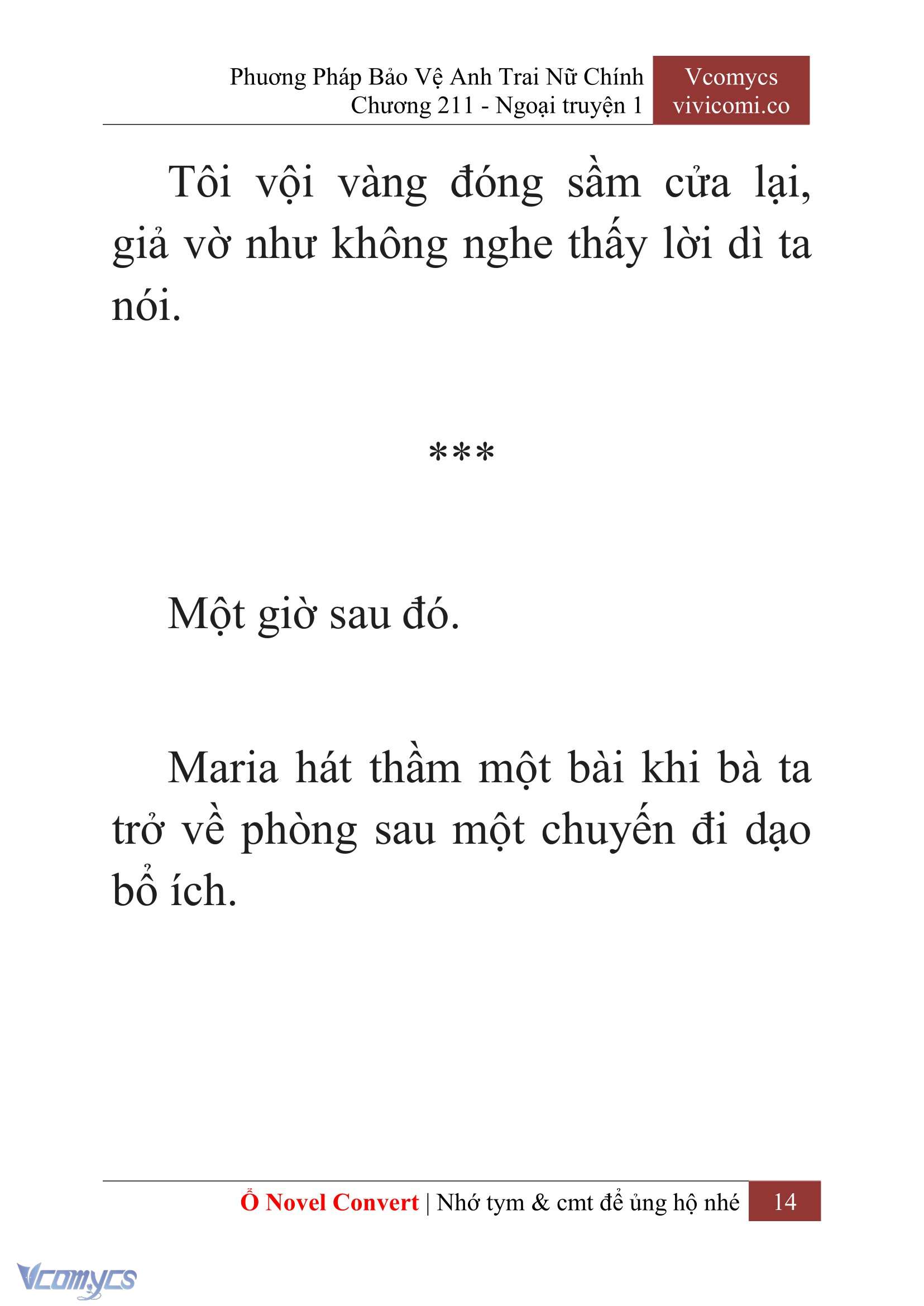 Phương Pháp Bảo Vệ Anh Trai Nữ Chính
Chương 211 - Ngoại truyện 1

Vcomycs
vivicomi.co

Tôi vội vàng đóng sầm cửa lại, giả vờ như không nghe thấy lời dì ta nói.

***

Một giờ sau đó.

Maria hát thầm một bài khi bà ta trở về phòng sau một chuyến đi dạo bổ ích.

Ổ Novel Convert | Nhớ tym & cmt để ủng hộ nhé 14

Vcomycs